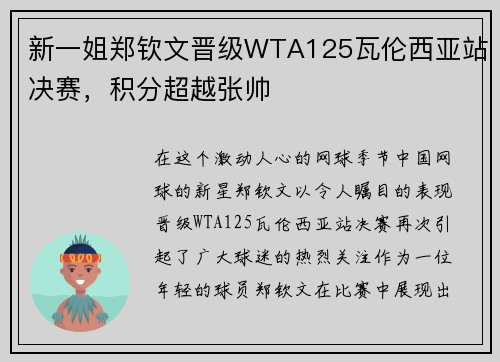 新一姐郑钦文晋级WTA125瓦伦西亚站决赛，积分超越张帅

在这个激动人心的网球季节中国网球的新星郑钦文以令人瞩目的表现晋级WTA125瓦伦西亚站决赛再次引起了广大球迷的热烈关注作为一位年轻的球员郑钦文在比赛中展现出